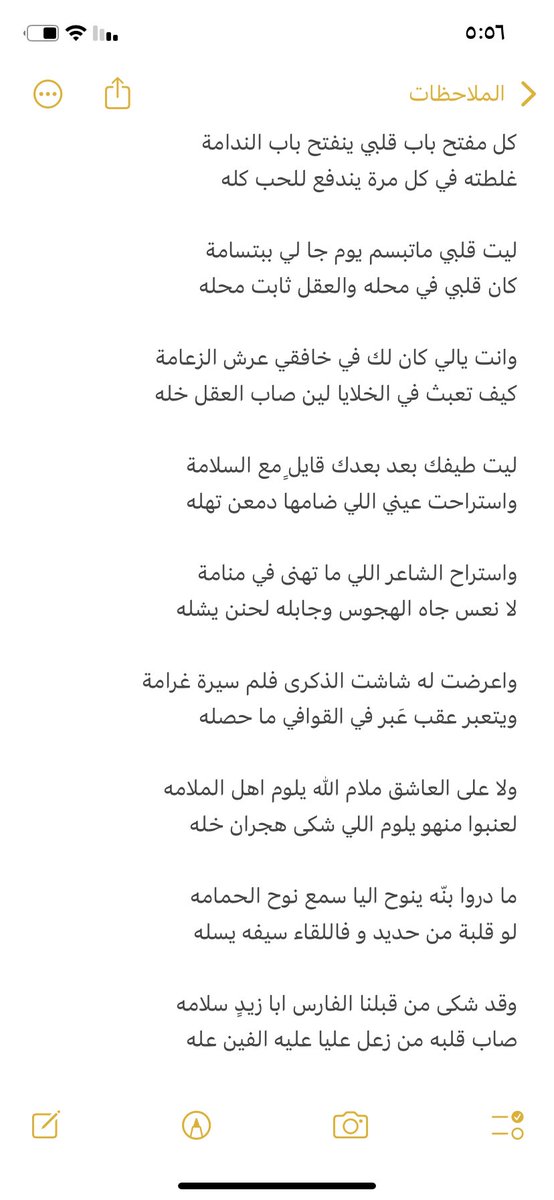 ٥:٥٦

الملاحظات

كل مفتح باب قلبي ينفتح باب الندامة
غلطته في كل مرة يندفع للحب كله

ليت قلبي ماتبسم يوم جا لي ببتسامة
كان قلبي في محله والعقل ثابت محله

وانت يالي كان لك في خافقي عرش الزعامة
كيف تعبث في الخلايا لين صاب العقل خله

ليت طيفك بعد بعدك قايلٍ مع السلامة
واستراحت عيني اللي ضامها دمعن تهله

واستراح الشاعر اللي ما تهنى في منامة
لا نعس جاه الهجوس وجابله لحنن يشله

واعرضت له شاشت الذكرى فلم سيرة غرامة
ويتعبر عقب عَبر في القوافي ما حصله

ولا على العاشق ملام الله يلوم اهل الملامه
لعنبوا منهو يلوم اللي شكى هجران خله

ما دروا بنّه ينوح اليا سمع نوح الحمامه
لو قلبة من حديد و فاللقاء سيفه يسله

وقد شكى من قبلنا الفارس ابا زيدٍ سلامه
صاب قلبه من زعل عليا عليه الفين عله